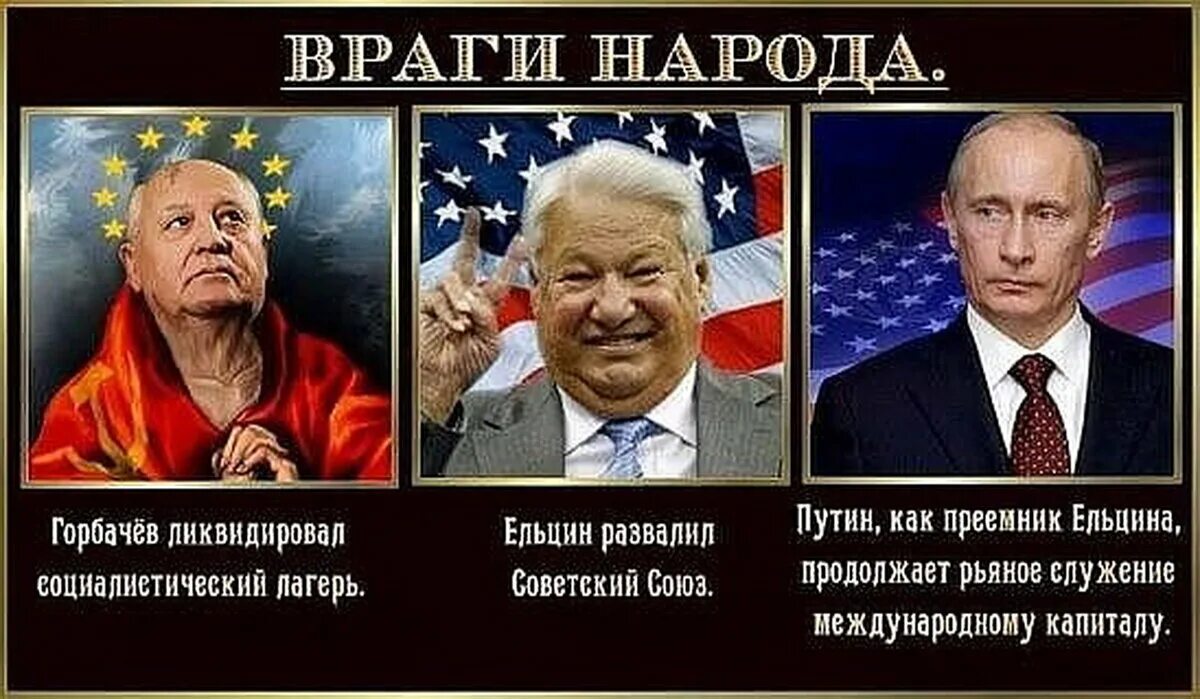 ВРАГИ НАРОДА.

Горбачёв ликвидировал социалистический лагерь.

Ельцин развалил Советский Союз.

Путин, как преемник Ельцина, продолжает рьяное служение международному капиталу.